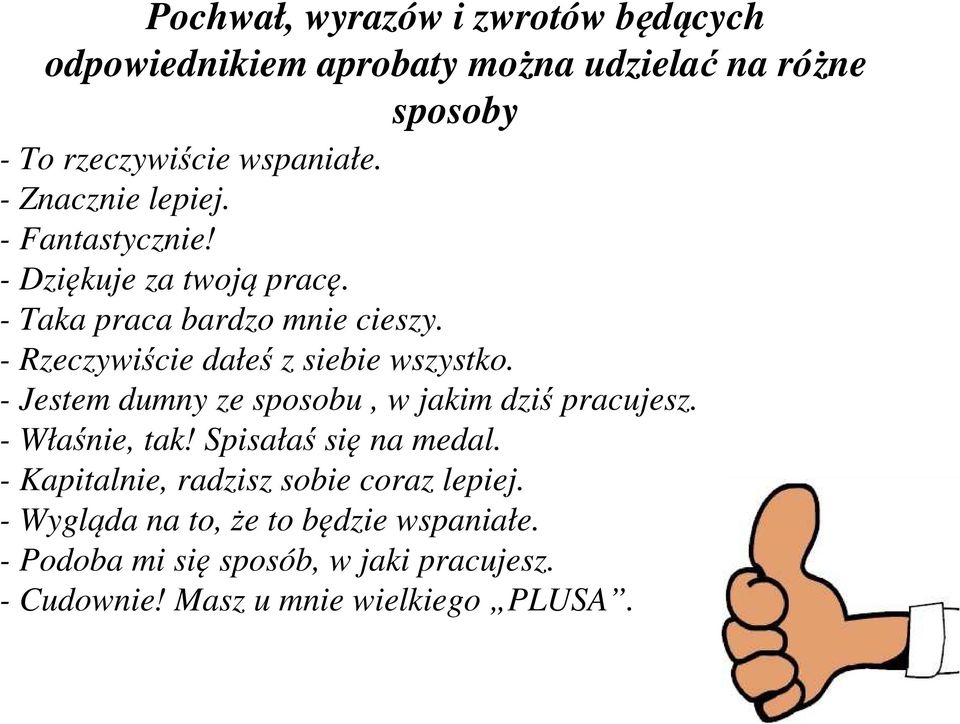 Pochwał, wyrazów i zwrotów będących odpowiednikiem aprobaty można udzielać na różne sposoby

- To rzeczywiście wspaniałe.
- Znacznie lepiej.
- Fantastycznie!
- Dziękuje za twoją pracę.
- Taka praca bardzo mnie cieszy.
- Rzeczywiście dałeś z siebie wszystko.
- Jestem dumny ze sposobu , w jakim dziś pracujesz.
- Właśnie, tak! Spisałaś się na medal.
- Kapitalnie, radzisz sobie coraz lepiej.
- Wygląda na to, że to będzie wspaniałe.
- Podoba mi się sposób, w jaki pracujesz.
- Cudownie! Masz u mnie wielkiego „PLUSA”.